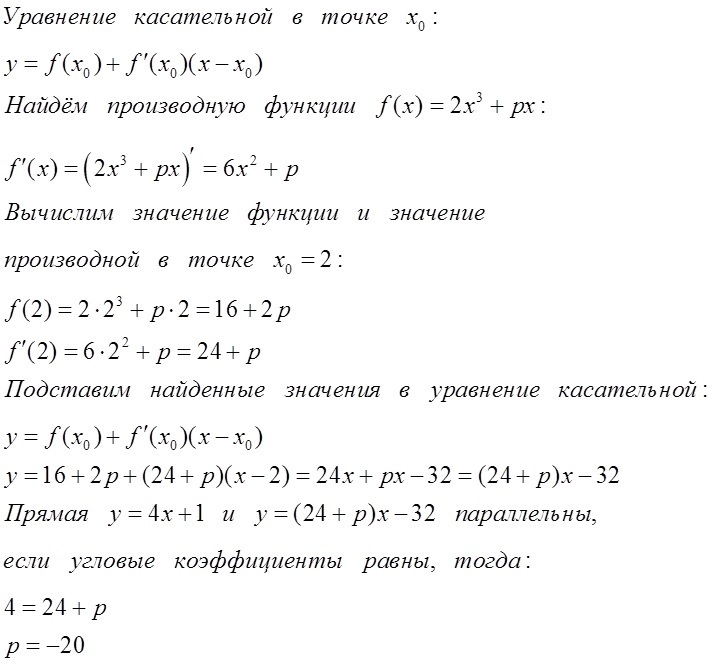 Уравнение касательной в точке $x_0$:

$y = f(x_0) + f'(x_0)(x - x_0)$

Найдём производную функции $f(x) = 2x^3 + px$:

$f'(x) = \left(2x^3 + px\right)' = 6x^2 + p$

Вычислим значение функции и значение производной в точке $x_0 = 2$:

$f(2) = 2 \cdot 2^3 + p \cdot 2 = 16 + 2p$

$f'(2) = 6 \cdot 2^2 + p = 24 + p$

Подставим найденные значения в уравнение касательной:

$y = f(x_0) + f'(x_0)(x - x_0)$

$y = 16 + 2p + (24 + p)(x - 2) = 24x + px - 32 = (24 + p)x - 32$

Прямая $y = 4x + 1$ и $y = (24 + p)x - 32$ параллельны,

если угловые коэффициенты равны, тогда:

$4 = 24 + p$

$p = -20$